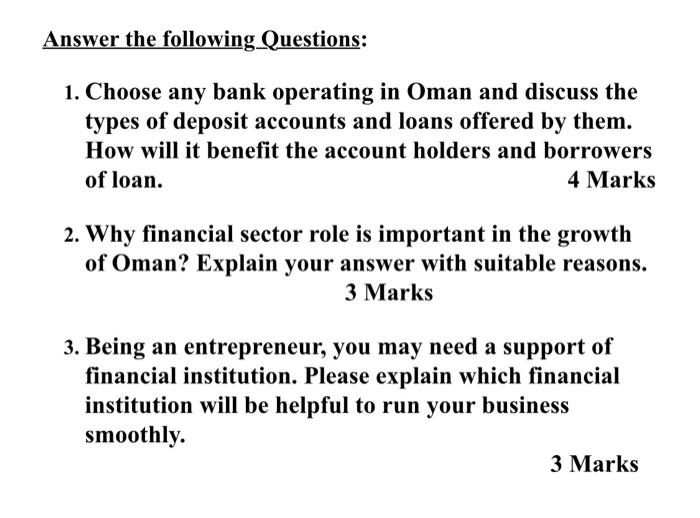 Answer the following Questions:

1. Choose any bank operating in Oman and discuss the types of deposit accounts and loans offered by them. How will it benefit the account holders and borrowers of loan. 4 Marks

2. Why financial sector role is important in the growth of Oman? Explain your answer with suitable reasons. 3 Marks

3. Being an entrepreneur, you may need a support of financial institution. Please explain which financial institution will be helpful to run your business smoothly.

3 Marks